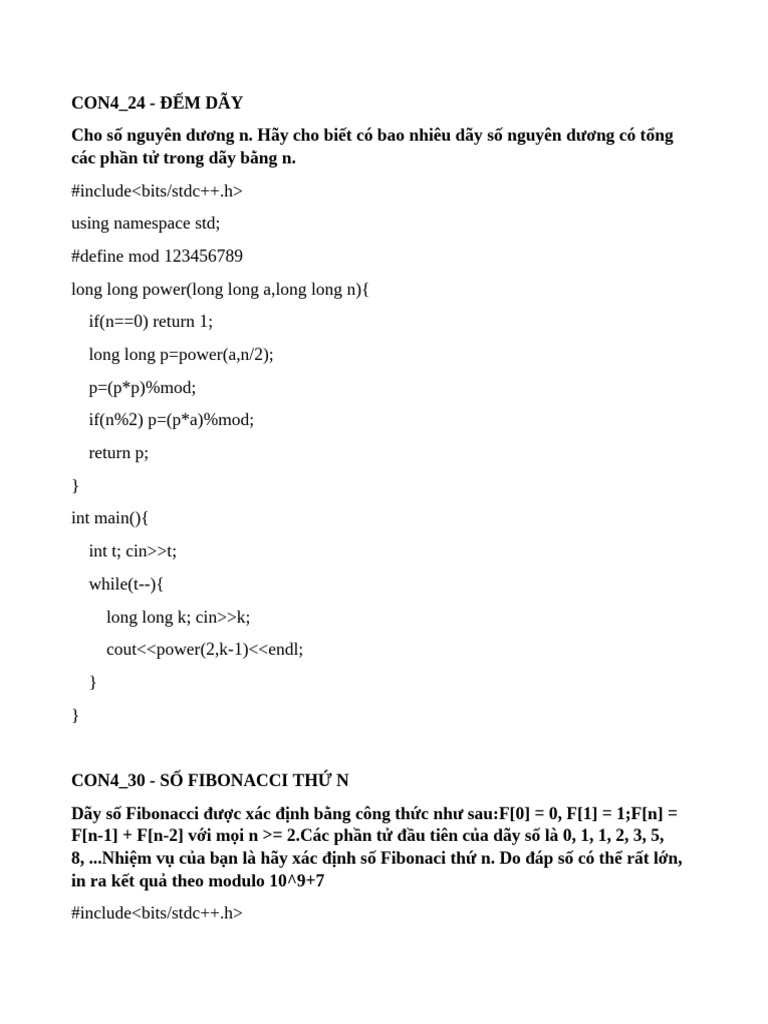 CON4_24 - ĐẾM DÃY

Cho số nguyên dương n. Hãy cho biết có bao nhiêu dãy số nguyên dương có tổng các phần tử trong dãy bằng n.

#include<bits/stdc++.h>

using namespace std;

#define mod 123456789

long long power(long long a,long long n){

if(n==0) return 1;

long long p=power(a,n/2);

p=(p*p)%mod;

if(n%2) p=(p*a)%mod;

return p;

}

int main(){

int t; cin>>t;

while(t--){

long long k; cin>>k;

cout<<power(2,k-1)<<endl;

}

}

CON4_30 - SỐ FIBONACCI THỨ N

Dãy số Fibonacci được xác định bằng công thức như sau:F[0] = 0, F[1] = 1;F[n] = F[n-1] + F[n-2] với mọi n >= 2.Các phần tử đầu tiên của dãy số là 0, 1, 1, 2, 3, 5, 8, ...Nhiệm vụ của bạn là hãy xác định số Fibonaci thứ n. Do đáp số có thể rất lớn, in ra kết quả theo modulo 10^9+7

#include<bits/stdc++.h>